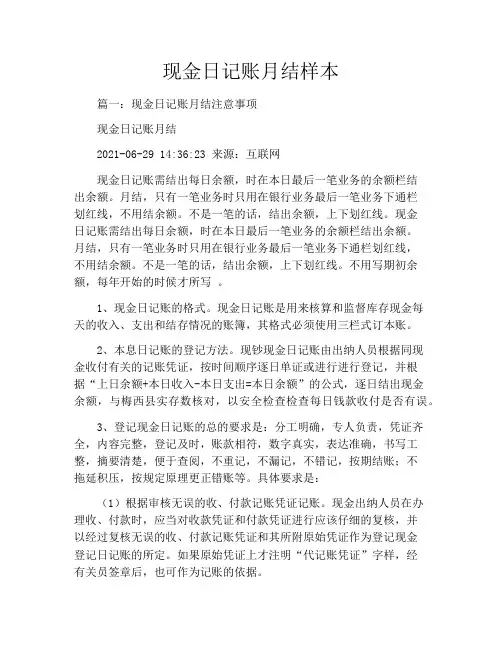 现金日记账月结样本

篇一：现金日记账月结注意事项

现金日记账月结

2021-06-29 14:36:23 来源：互联网

现金日记账需结出每日余额，时在本日最后一笔业务的余额栏结出余额。月结，只有一笔业务时只用在银行业务最后一笔业务下通栏划红线，不用结余额。不是一笔的话，结出余额，上下划红线。现金日记账需结出每日余额，时在本日最后一笔业务的余额栏结出余额。月结，只有一笔业务时只用在银行业务最后一笔业务下通栏划红线，不用结余额。不是一笔的话，结出余额，上下划红线。不用写期初余额，每年开始的时候才所写 。

1、现金日记账的格式。现金日记账是用来核算和监督库存现金每天的收入、支出和结存情况的账簿，其格式必须使用三栏式订本账。

2、本息日记账的登记方法。现钞现金日记账由出纳人员根据同现金收付有关的记账凭证，按时间顺序逐日单证或进行进行登记，并根据“上日余额+本日收入-本日支出=本日余额”的公式，逐日结出现金余额，与梅西县实存数核对，以安全检查检查每日钱款收付是否有误。

3、登记现金日记账的总的要求是：分工明确，专人负责，凭证齐全，内容完整，登记及时，账款相符，数字真实，表达准确，书写工整，摘要清楚，便于查阅，不重记，不漏记，不错记，按期结账；不拖延积压，按规定原理更正错账等。具体要求是：

（1）根据审核无误的收、付款记账凭证记账。现金出纳人员在办理收、付款时，应当对收款凭证和付款凭证进行应该仔细的复核，并以经过复核无误的收、付款记账凭证和其所附原始凭证作为登记现金登记日记账的所定。如果原始凭证上才注明“代记账凭证”字样，经有关员签章后，也可作为记账的依据。